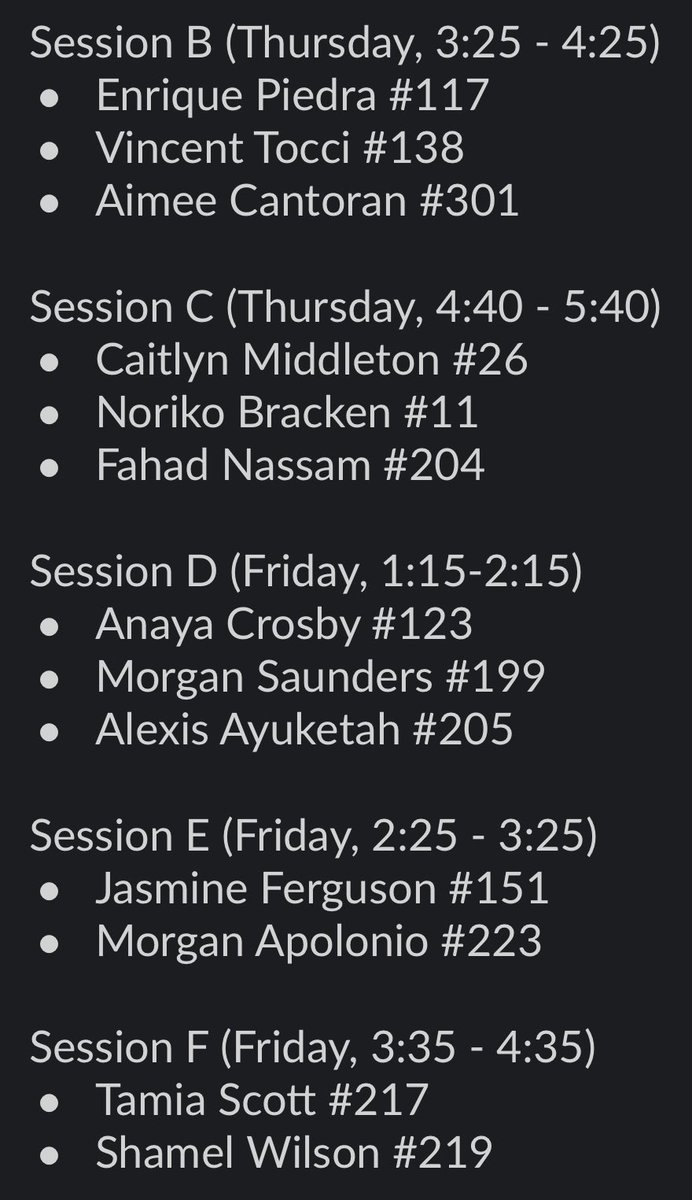 Session B (Thursday, 3:25 - 4:25)
• Enrique Piedra #117
• Vincent Tocci #138
• Aimee Cantoran #301

Session C (Thursday, 4:40 - 5:40)
• Caitlyn Middleton #26
• Noriko Bracken #11
• Fahad Nassam #204

Session D (Friday, 1:15-2:15)
• Anaya Crosby #123
• Morgan Saunders #199
• Alexis Ayuketah #205

Session E (Friday, 2:25 - 3:25)
• Jasmine Ferguson #151
• Morgan Apolonio #223

Session F (Friday, 3:35 - 4:35)
• Tamia Scott #217
• Shamel Wilson #219